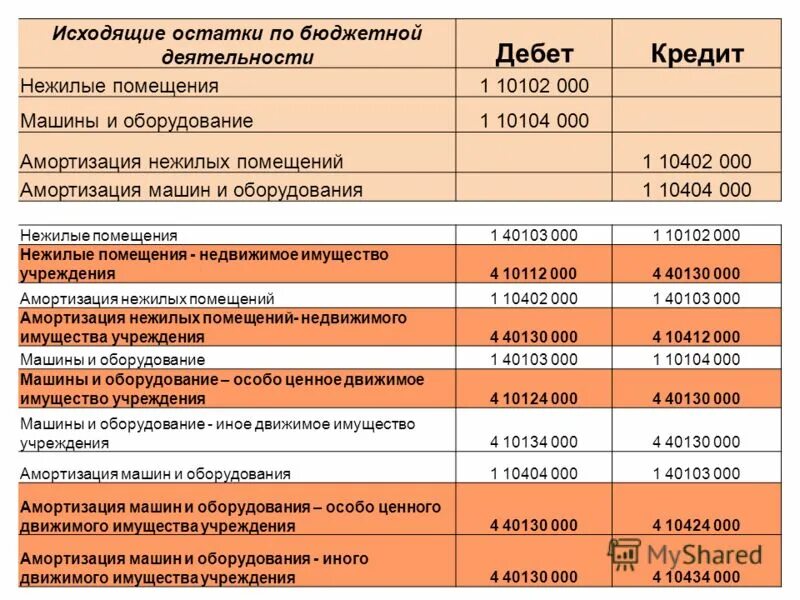 | Исходящие остатки по бюджетной деятельности | Дебет | Кредит |
|---|---|---|
| Нежилые помещения | 1 10102 000 | |
| Машины и оборудование | 1 10104 000 | |
| Амортизация нежилых помещений | | 1 10402 000 |
| Амортизация машин и оборудования | | 1 10404 000 |

| | | |
|---|---|---|
| Нежилые помещения | 1 40103 000 | 1 10102 000 |
| Нежилые помещения - недвижимое имущество учреждения | 4 10112 000 | 4 40130 000 |
| Амортизация нежилых помещений | 1 10402 000 | 1 40103 000 |
| Амортизация нежилых помещений- недвижимого имущества учреждения | 4 40130 000 | 4 10412 000 |
| Машины и оборудование | 1 40103 000 | 1 10104 000 |
| Машины и оборудование – особо ценное движимое имущество учреждения | 4 10124 000 | 4 40130 000 |
| Машины и оборудование - иное движимое имущество учреждения | 4 10134 000 | 4 40130 000 |
| Амортизация машин и оборудования | 1 10404 000 | 1 40103 000 |
| Амортизация машин и оборудования – особо ценного движимого имущества учреждения | 4 40130 000 | 4 10424 000 |
| Амортизация машин и оборудования - иного движимого имущества учреждения | 4 40130 000 | 4 10434 000 |

MyShared